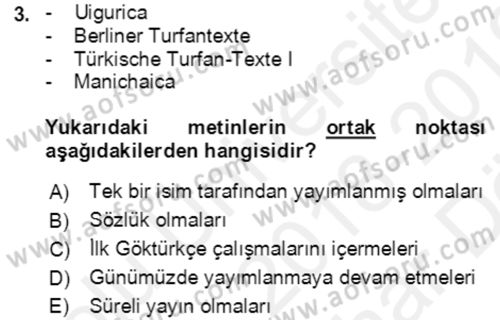 3. - Uigurica
- Berliner Turfantexte
- Türkische Turfan-Texte I
- Manichaica

Yukarıdaki metinlerin ortak noktası aşağıdakilerden hangisidir?

A) Tek bir isim tarafından yayımlanmış olmaları
B) Sözlük olmaları
C) İlk Göktürkçe çalışmalarını içermeleri
D) Günümüzde yayımlanmaya devam etmeleri
E) Süreli yayın olmaları

www.aofsoru.com
www.aofsoru.com
www.aofsoru.com
www.aofsoru.com
www.aofsoru.com